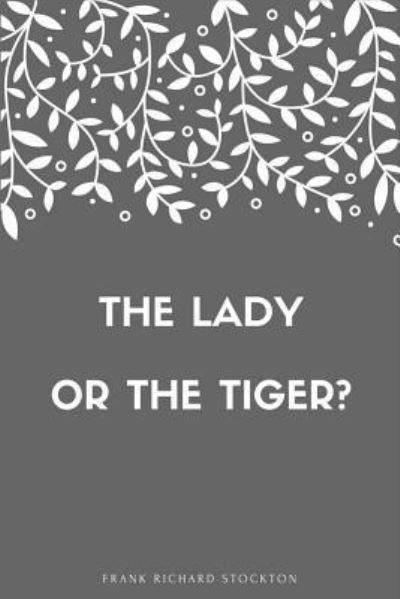 THE LADY
OR THE TIGER?

FRANK RICHARD STOCKTON